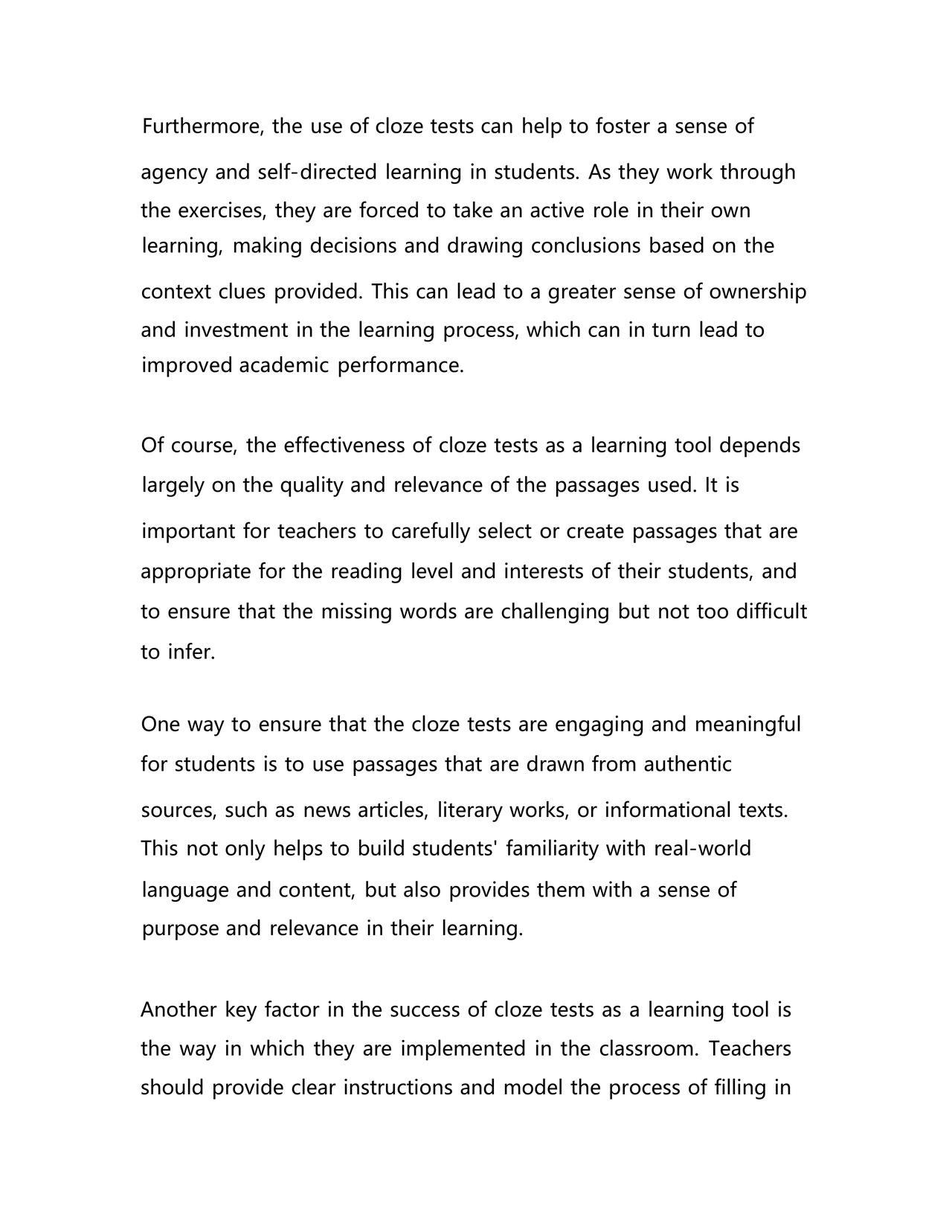 Furthermore, the use of cloze tests can help to foster a sense of agency and self-directed learning in students. As they work through the exercises, they are forced to take an active role in their own learning, making decisions and drawing conclusions based on the context clues provided. This can lead to a greater sense of ownership and investment in the learning process, which can in turn lead to improved academic performance.

Of course, the effectiveness of cloze tests as a learning tool depends largely on the quality and relevance of the passages used. It is important for teachers to carefully select or create passages that are appropriate for the reading level and interests of their students, and to ensure that the missing words are challenging but not too difficult to infer.

One way to ensure that the cloze tests are engaging and meaningful for students is to use passages that are drawn from authentic sources, such as news articles, literary works, or informational texts. This not only helps to build students' familiarity with real-world language and content, but also provides them with a sense of purpose and relevance in their learning.

Another key factor in the success of cloze tests as a learning tool is the way in which they are implemented in the classroom. Teachers should provide clear instructions and model the process of filling in